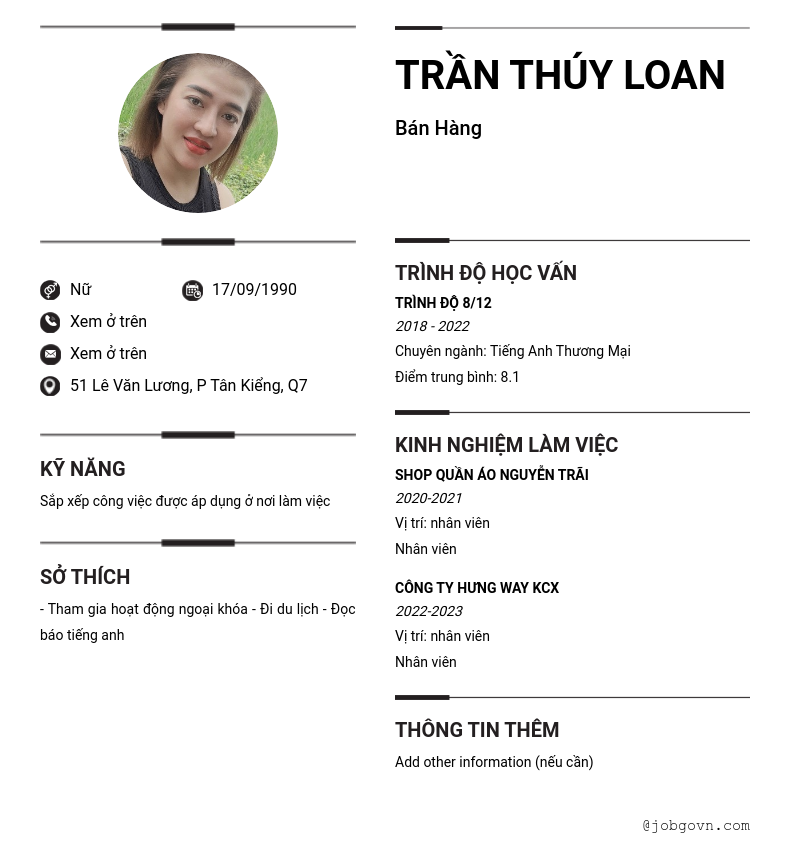 Nữ
17/09/1990
Xem ở trên
Xem ở trên
51 Lê Văn Lương, P Tân Kiểng, Q7

KỸ NĂNG

Sắp xếp công việc được áp dụng ở nơi làm việc

SỞ THÍCH

- Tham gia hoạt động ngoại khóa - Đi du lịch - Đọc báo tiếng anh

TRẦN THÚY LOAN

Bán Hàng

TRÌNH ĐỘ HỌC VẤN

TRÌNH ĐỘ 8/12
2018 - 2022
Chuyên ngành: Tiếng Anh Thương Mại
Điểm trung bình: 8.1

KINH NGHIỆM LÀM VIỆC

SHOP QUẦN ÁO NGUYỄN TRÃI
2020-2021
Vị trí: nhân viên
Nhân viên

CÔNG TY HƯNG WAY KCX
2022-2023
Vị trí: nhân viên
Nhân viên

THÔNG TIN THÊM

Add other information (nếu cần)

@jobgovn.com